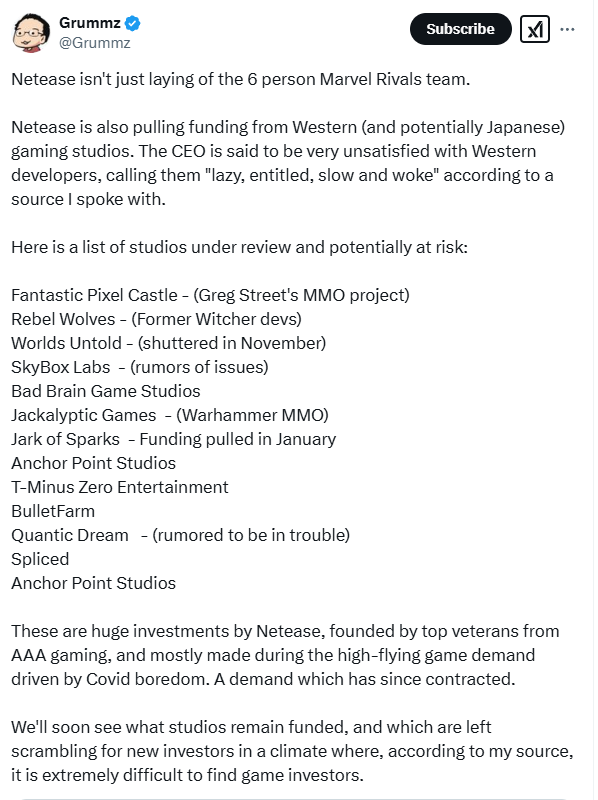 Grummz
@Grummz

Subscribe

Netease isn't just laying of the 6 person Marvel Rivals team.

Netease is also pulling funding from Western (and potentially Japanese) gaming studios. The CEO is said to be very unsatisfied with Western developers, calling them "lazy, entitled, slow and woke" according to a source I spoke with.

Here is a list of studios under review and potentially at risk:

Fantastic Pixel Castle - (Greg Street's MMO project)
Rebel Wolves - (Former Witcher devs)
Worlds Untold - (shuttered in November)
SkyBox Labs - (rumors of issues)
Bad Brain Game Studios
Jackalyptic Games - (Warhammer MMO)
Jark of Sparks - Funding pulled in January
Anchor Point Studios
T-Minus Zero Entertainment
BulletFarm
Quantic Dream - (rumored to be in trouble)
Spliced
Anchor Point Studios

These are huge investments by Netease, founded by top veterans from AAA gaming, and mostly made during the high-flying game demand driven by Covid boredom. A demand which has since contracted.

We'll soon see what studios remain funded, and which are left scrambling for new investors in a climate where, according to my source, it is extremely difficult to find game investors.